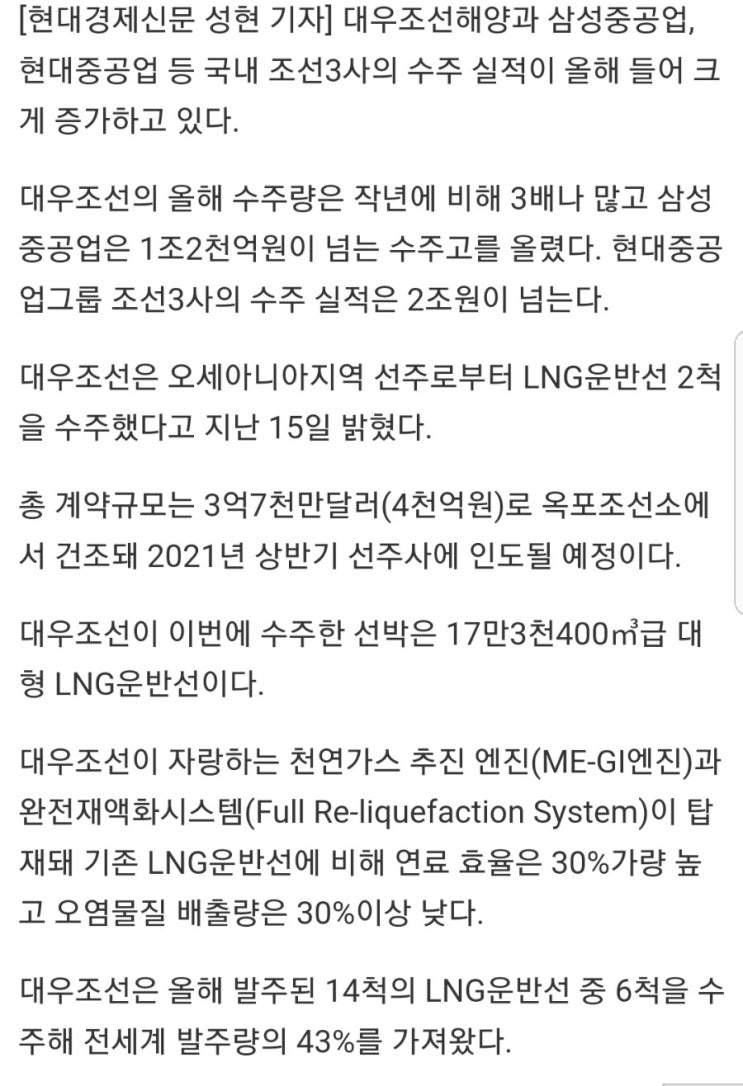 [현대경제신문 성현 기자] 대우조선해양과 삼성중공업, 현대중공업 등 국내 조선3사의 수주 실적이 올해 들어 크게 증가하고 있다.

대우조선의 올해 수주량은 작년에 비해 3배나 많고 삼성중공업은 1조2천억원이 넘는 수주고를 올렸다. 현대중공업그룹 조선3사의 수주 실적은 2조원이 넘는다.

대우조선은 오세아니아지역 선주로부터 LNG운반선 2척을 수주했다고 지난 15일 밝혔다.

총 계약규모는 3억7천만달러(4천억원)로 옥포조선소에서 건조돼 2021년 상반기 선주사에 인도될 예정이다.

대우조선이 이번에 수주한 선박은 17만3천400㎥급 대형 LNG운반선이다.

대우조선이 자랑하는 천연가스 추진 엔진(ME-GI엔진)과 완전재액화시스템(Full Re-liquefaction System)이 탑재돼 기존 LNG운반선에 비해 연료 효율은 30%가량 높고 오염물질 배출량은 30%이상 낮다.

대우조선은 올해 발주된 14척의 LNG운반선 중 6척을 수주해 전세계 발주량의 43%를 가져왔다.